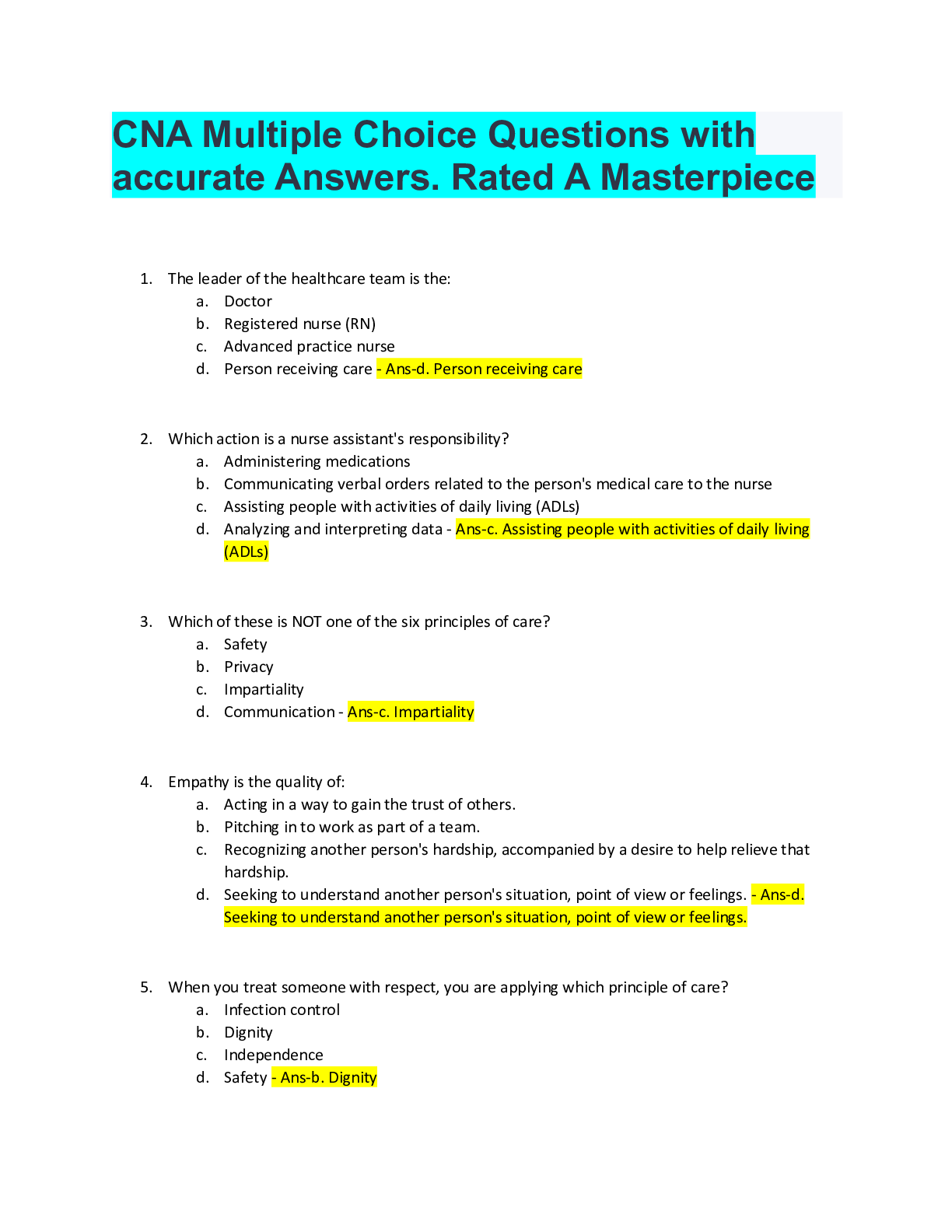 CNA Multiple Choice Questions with accurate Answers. Rated A Masterpiece

1. The leader of the healthcare team is the:
a. Doctor
b. Registered nurse (RN)
c. Advanced practice nurse
d. Person receiving care - Ans-d. Person receiving care

2. Which action is a nurse assistant's responsibility?
a. Administering medications
b. Communicating verbal orders related to the person's medical care to the nurse
c. Assisting people with activities of daily living (ADLs)
d. Analyzing and interpreting data - Ans-c. Assisting people with activities of daily living (ADLs)

3. Which of these is NOT one of the six principles of care?
a. Safety
b. Privacy
c. Impartiality
d. Communication - Ans-c. Impartiality

4. Empathy is the quality of:
a. Acting in a way to gain the trust of others.
b. Pitching in to work as part of a team.
c. Recognizing another person's hardship, accompanied by a desire to help relieve that hardship.
d. Seeking to understand another person's situation, point of view or feelings. - Ans-d. Seeking to understand another person's situation, point of view or feelings.

5. When you treat someone with respect, you are applying which principle of care?
a. Infection control
b. Dignity
c. Independence
d. Safety - Ans-b. Dignity